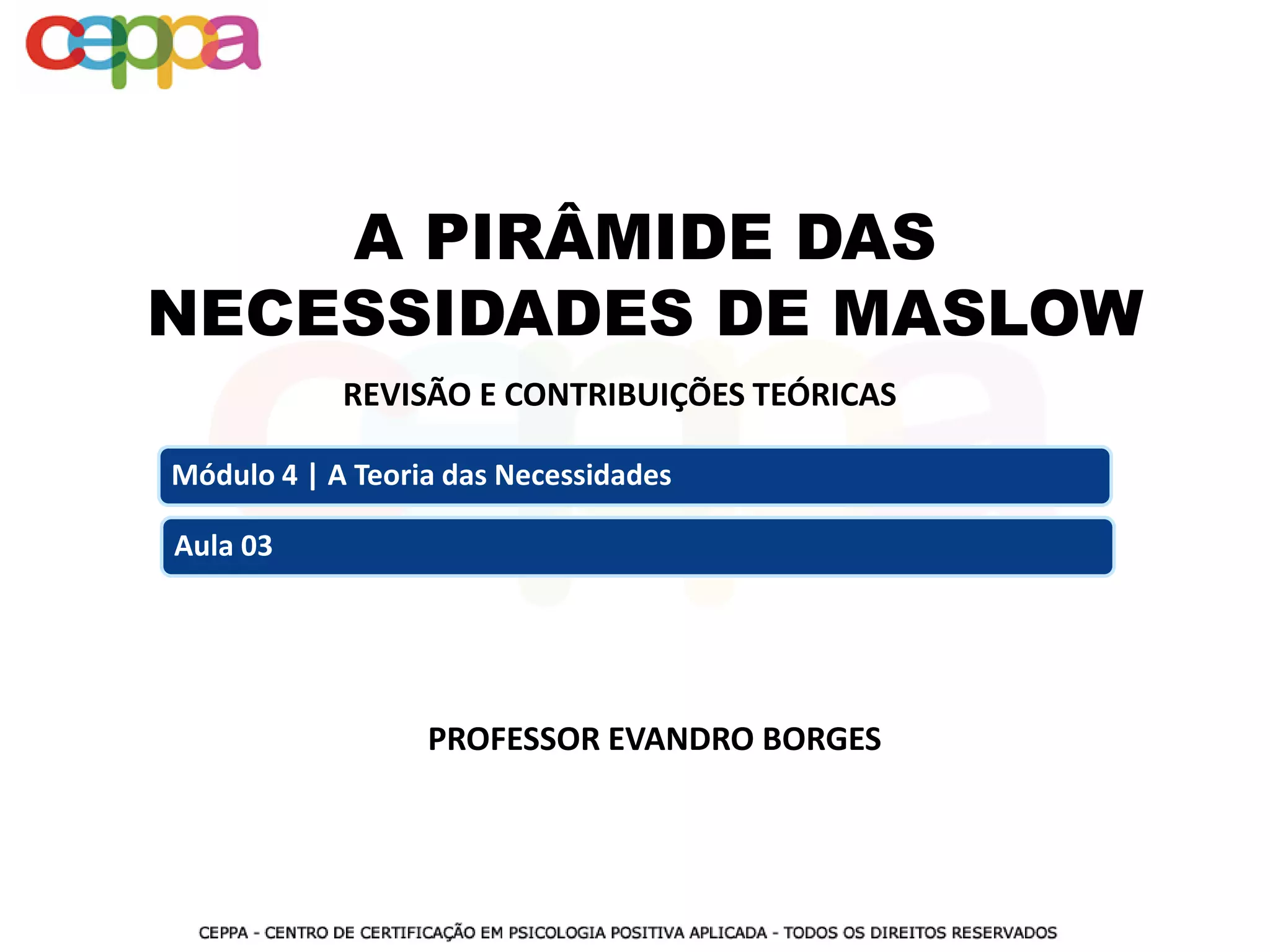 ceppa

A PIRÂMIDE DAS NECESSIDADES DE MASLOW

REVISÃO E CONTRIBUIÇÕES TEÓRICAS

Módulo 4 | A Teoria das Necessidades

Aula 03

PROFESSOR EVANDRO BORGES

CEPPA - CENTRO DE CERTIFICAÇÃO EM PSICOLOGIA POSITIVA APLICADA - TODOS OS DIREITOS RESERVADOS